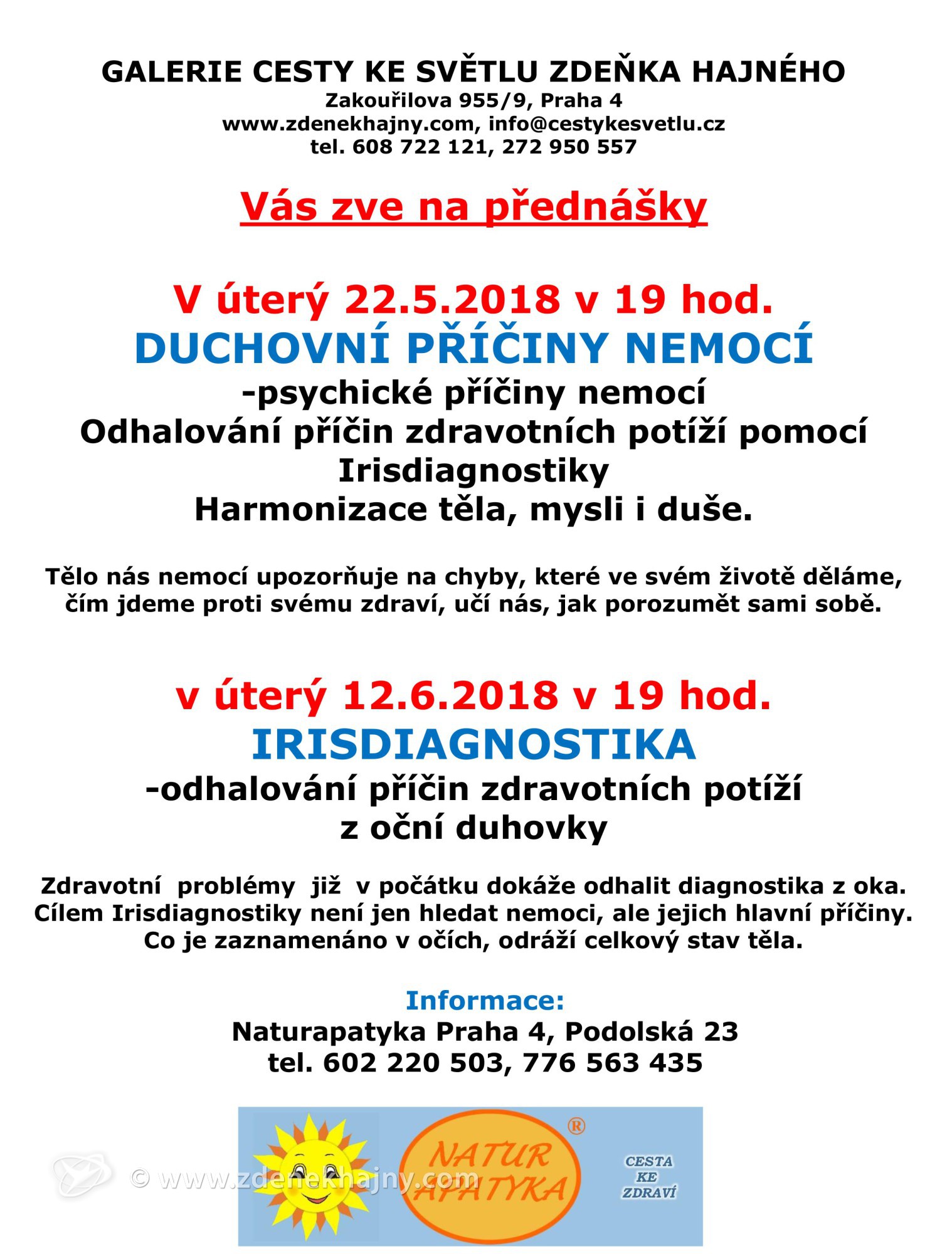 GALERIE CESTY KE SVĚTLU ZDEŇKA HAJNÉHO
Zakouřilova 955/9, Praha 4
www.zdenekhajny.com, info@cestykesvetlu.cz
tel. 608 722 121, 272 950 557

Vás zve na přednášky

V úterý 22.5.2018 v 19 hod.
DUCHOVNÍ PŘÍČINY NEMOCÍ
-psychické příčiny nemocí
Odhalování příčin zdravotních potíží pomocí Irisdiagnostiky
Harmonizace těla, mysli i duše.

Tělo nás nemocí upozorňuje na chyby, které ve svém životě děláme, čím jdeme proti svému zdraví, učí nás, jak porozumět sami sobě.

v úterý 12.6.2018 v 19 hod.
IRISDIAGNOSTIKA
-odhalování příčin zdravotních potíží z oční duhovky

Zdravotní problémy již v počátku dokáže odhalit diagnostika z oka. Cílem Irisdiagnostiky není jen hledat nemoci, ale jejich hlavní příčiny. Co je zaznamenáno v očích, odráží celkový stav těla.

Informace:
Naturapatyka Praha 4, Podolská 23
tel. 602 220 503, 776 563 435

NATUR APATYKA ®
CESTA KE ZDRAVÍ
© www.zdenekhajny.com